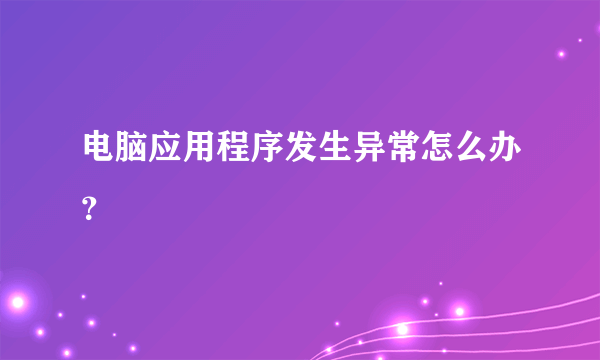 电脑应用程序发生异常怎么办?